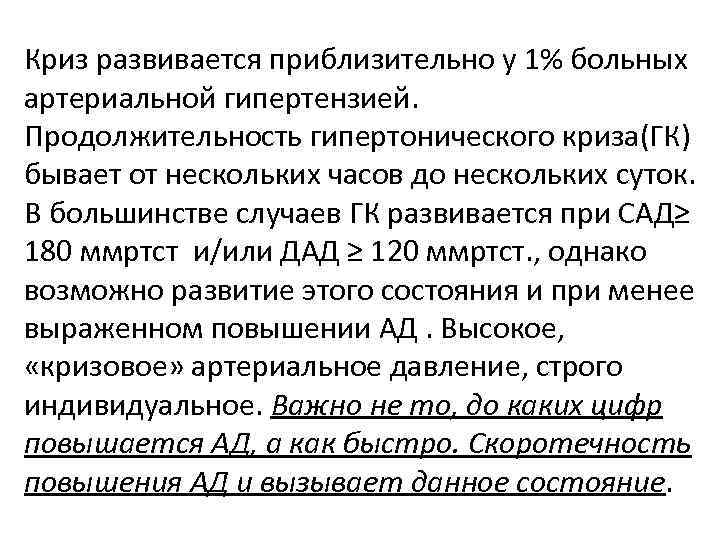 Криз развивается приблизительно у 1% больных артериальной гипертензией. Продолжительность гипертонического криза(ГК) бывает от нескольких часов до нескольких суток. В большинстве случаев ГК развивается при САД≥ 180 ммртст и/или ДАД ≥ 120 ммртст., однако возможно развитие этого состояния и при менее выраженном повышении АД . Высокое, «кризовое» артериальное давление, строго индивидуальное. Важно не то, до каких цифр повышается АД, а как быстро. Скоротечность повышения АД и вызывает данное состояние.